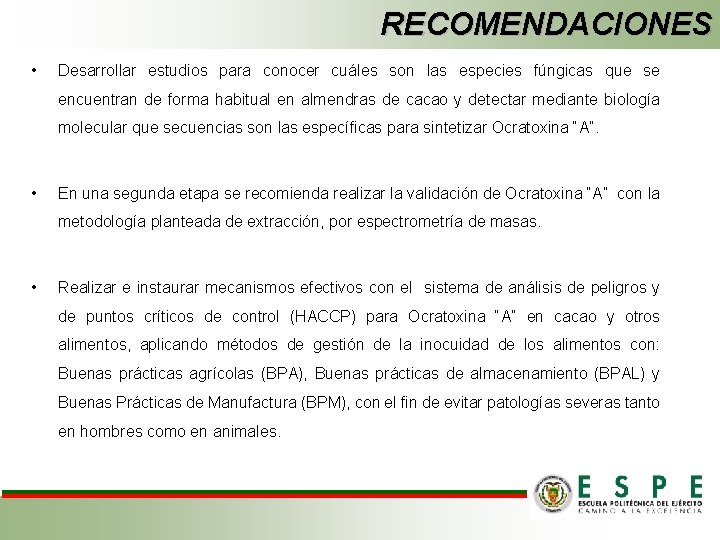 RECOMENDACIONES

• Desarrollar estudios para conocer cuáles son las especies fúngicas que se encuentran de forma habitual en almendras de cacao y detectar mediante biología molecular que secuencias son las específicas para sintetizar Ocratoxina "A".

• En una segunda etapa se recomienda realizar la validación de Ocratoxina "A" con la metodología planteada de extracción, por espectrometría de masas.

• Realizar e instaurar mecanismos efectivos con el sistema de análisis de peligros y de puntos críticos de control (HACCP) para Ocratoxina "A" en cacao y otros alimentos, aplicando métodos de gestión de la inocuidad de los alimentos con: Buenas prácticas agrícolas (BPA), Buenas prácticas de almacenamiento (BPAL) y Buenas Prácticas de Manufactura (BPM), con el fin de evitar patologías severas tanto en hombres como en animales.

ESPE
ESCUELA POLITÉCNICA DEL EJÉRCITO
CAMINO A LA EXCELENCIA